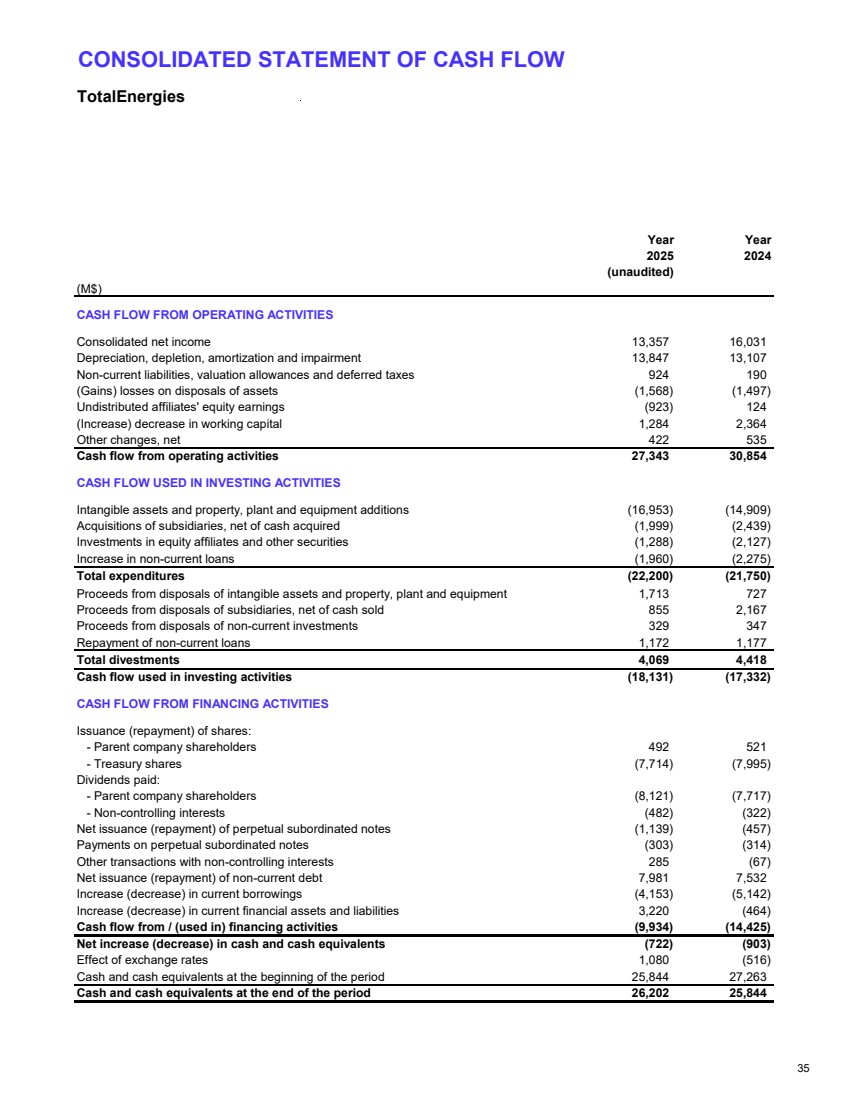 CONSOLIDATED STATEMENT OF CASH FLOW

TotalEnergies

| (M$) | Year 2025 (unaudited) | Year 2024 |
|---|---|---|
| CASH FLOW FROM OPERATING ACTIVITIES | | |
| Consolidated net income | 13,357 | 16,031 |
| Depreciation, depletion, amortization and impairment | 13,847 | 13,107 |
| Non-current liabilities, valuation allowances and deferred taxes | 924 | 190 |
| (Gains) losses on disposals of assets | (1,568) | (1,497) |
| Undistributed affiliates' equity earnings | (923) | 124 |
| (Increase) decrease in working capital | 1,284 | 2,364 |
| Other changes, net | 422 | 535 |
| Cash flow from operating activities | 27,343 | 30,854 |
| CASH FLOW USED IN INVESTING ACTIVITIES | | |
| Intangible assets and property, plant and equipment additions | (16,953) | (14,909) |
| Acquisitions of subsidiaries, net of cash acquired | (1,999) | (2,439) |
| Investments in equity affiliates and other securities | (1,288) | (2,127) |
| Increase in non-current loans | (1,960) | (2,275) |
| Total expenditures | (22,200) | (21,750) |
| Proceeds from disposals of intangible assets and property, plant and equipment | 1,713 | 727 |
| Proceeds from disposals of subsidiaries, net of cash sold | 855 | 2,167 |
| Proceeds from disposals of non-current investments | 329 | 347 |
| Repayment of non-current loans | 1,172 | 1,177 |
| Total divestments | 4,069 | 4,418 |
| Cash flow used in investing activities | (18,131) | (17,332) |
| CASH FLOW FROM FINANCING ACTIVITIES | | |
| Issuance (repayment) of shares: | | |
| - Parent company shareholders | 492 | 521 |
| - Treasury shares | (7,714) | (7,995) |
| Dividends paid: | | |
| - Parent company shareholders | (8,121) | (7,717) |
| - Non-controlling interests | (482) | (322) |
| Net issuance (repayment) of perpetual subordinated notes | (1,139) | (457) |
| Payments on perpetual subordinated notes | (303) | (314) |
| Other transactions with non-controlling interests | 285 | (67) |
| Net issuance (repayment) of non-current debt | 7,981 | 7,532 |
| Increase (decrease) in current borrowings | (4,153) | (5,142) |
| Increase (decrease) in current financial assets and liabilities | 3,220 | (464) |
| Cash flow from / (used in) financing activities | (9,934) | (14,425) |
| Net increase (decrease) in cash and cash equivalents | (722) | (903) |
| Effect of exchange rates | 1,080 | (516) |
| Cash and cash equivalents at the beginning of the period | 25,844 | 27,263 |
| Cash and cash equivalents at the end of the period | 26,202 | 25,844 |

35